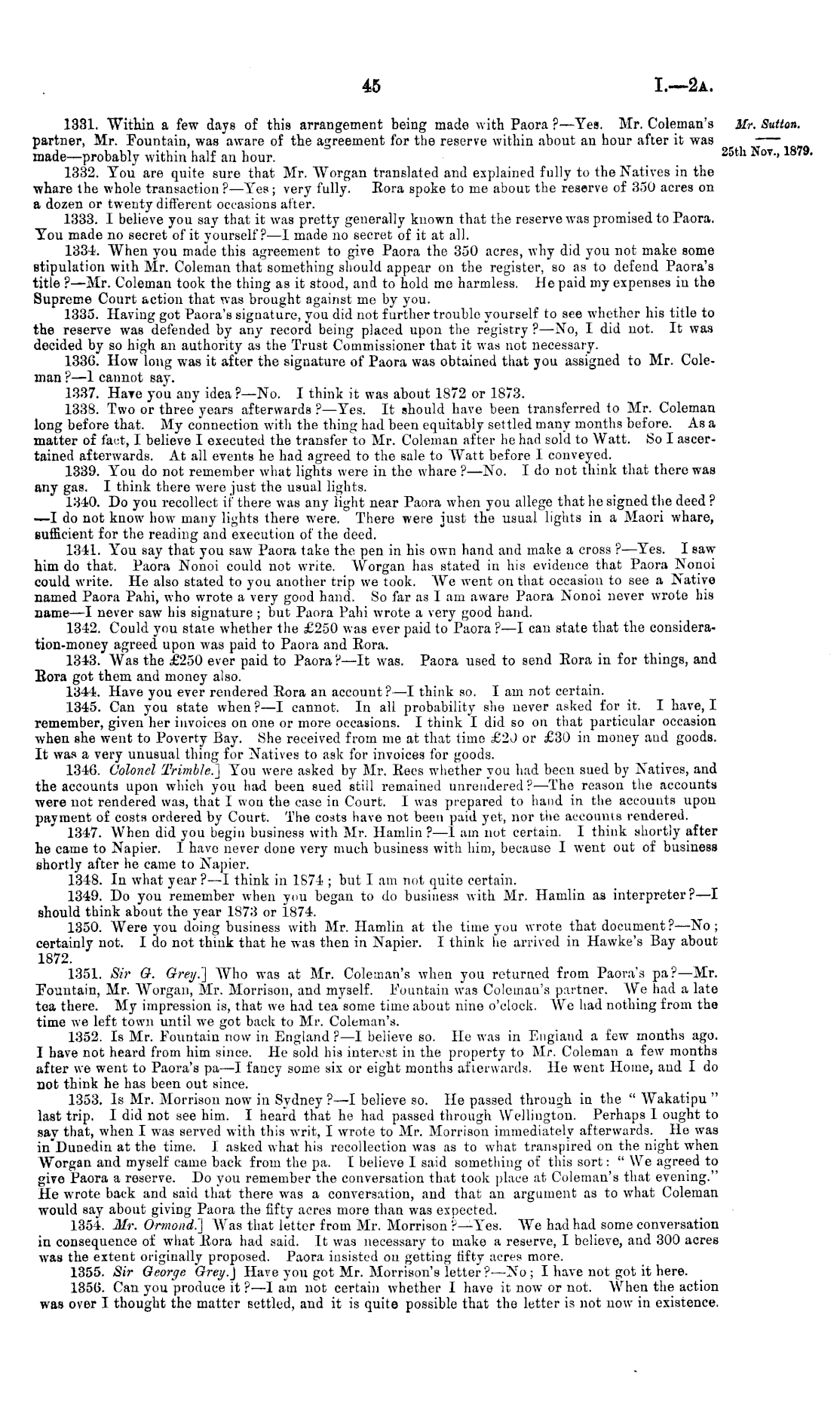 45 I.—2A.

Mr. Sutton.

25th Nov., 1879.

1331. Within a few days of this arrangement being made with Paora?—Yes. Mr. Coleman's partner, Mr. Fountain, was aware of the agreement for the reserve within about an hour after it was made—probably within half an hour.

1332. You are quite sure that Mr. Worgan translated and explained fully to the Natives in the whare the whole transaction?—Yes; very fully. Rora spoke to me about the reserve of 350 acres on a dozen or twenty different occasions after.

1333. I believe you say that it was pretty generally known that the reserve was promised to Paora. You made no secret of it yourself?—I made no secret of it at all.

1334. When you made this agreement to give Paora the 350 acres, why did you not make some stipulation with Mr. Coleman that something should appear on the register, so as to defend Paora's title?—Mr. Coleman took the thing as it stood, and to hold me harmless. He paid my expenses in the Supreme Court action that was brought against me by you.

1335. Having got Paora's signature, you did not further trouble yourself to see whether his title to the reserve was defended by any record being placed upon the registry?—No, I did not. It was decided by so high an authority as the Trust Commissioner that it was not necessary.

1336. How long was it after the signature of Paora was obtained that you assigned to Mr. Coleman?—I cannot say.

1337. Have you any idea?—No. I think it was about 1872 or 1873.

1338. Two or three years afterwards?—Yes. It should have been transferred to Mr. Coleman long before that. My connection with the thing had been equitably settled many months before. As a matter of fact, I believe I executed the transfer to Mr. Coleman after he had sold to Watt. So I ascertained afterwards. At all events he had agreed to the sale to Watt before I conveyed.

1339. You do not remember what lights were in the whare?—No. I do not think that there was any gas. I think there were just the usual lights.

1340. Do you recollect if there was any light near Paora when you allege that he signed the deed?—I do not know how many lights there were. There were just the usual lights in a Maori whare, sufficient for the reading and execution of the deed.

1341. You say that you saw Paora take the pen in his own hand and make a cross?—Yes. I saw him do that. Paora Nonoi could not write. Worgan has stated in his evidence that Paora Nonoi could write. He also stated to you another trip we took. We went on that occasion to see a Native named Paora Pahi, who wrote a very good hand. So far as I am aware Paora Nonoi never wrote his name—I never saw his signature; but Paora Pahi wrote a very good hand.

1342. Could you state whether the £250 was ever paid to Paora?—I can state that the consideration-money agreed upon was paid to Paora and Rora.

1343. Was the £250 ever paid to Paora?—It was. Paora used to send Rora in for things, and Rora got them and money also.

1344. Have you ever rendered Rora an account?—I think so. I am not certain.

1345. Can you state when?—I cannot. In all probability she never asked for it. I have, I remember, given her invoices on one or more occasions. I think I did so on that particular occasion when she went to Poverty Bay. She received from me at that time £20 or £30 in money and goods. It was a very unusual thing for Natives to ask for invoices for goods.

1346. Colonel Trimble.] You were asked by Mr. Rees whether you had been sued by Natives, and the accounts upon which you had been sued still remained unrendered?—The reason the accounts were not rendered was, that I won the case in Court. I was prepared to hand in the accounts upon payment of costs ordered by Court. The costs have not been paid yet, nor the accounts rendered.

1347. When did you begin business with Mr. Hamlin?—I am not certain. I think shortly after he came to Napier. I have never done very much business with him, because I went out of business shortly after he came to Napier.

1348. In what year?—I think in 1874; but I am not quite certain.

1349. Do you remember when you began to do business with Mr. Hamlin as interpreter?—I should think about the year 1873 or 1874.

1350. Were you doing business with Mr. Hamlin at the time you wrote that document?—No; certainly not. I do not think that he was then in Napier. I think he arrived in Hawke's Bay about 1872.

1351. Sir G. Grey.] Who was at Mr. Coleman's when you returned from Paora's pa?—Mr. Fountain, Mr. Worgan, Mr. Morrison, and myself. Fountain was Coleman's partner. We had a late tea there. My impression is, that we had tea some time about nine o'clock. We had nothing from the time we left town until we got back to Mr. Coleman's.

1352. Is Mr. Fountain now in England?—I believe so. He was in England a few months ago. I have not heard from him since. He sold his interest in the property to Mr. Coleman a few months after we went to Paora's pa—I fancy some six or eight months afterwards. He went Home, and I do not think he has been out since.

1353. Is Mr. Morrison now in Sydney?—I believe so. He passed through in the "Wakatipu" last trip. I did not see him. I heard that he had passed through Wellington. Perhaps I ought to say that, when I was served with this writ, I wrote to Mr. Morrison immediately afterwards. He was in Dunedin at the time. I asked what his recollection was as to what transpired on the night when Worgan and myself came back from the pa. I believe I said something of this sort: "We agreed to give Paora a reserve. Do you remember the conversation that took place at Coleman's that evening." He wrote back and said that there was a conversation, and that an argument as to what Coleman would say about giving Paora the fifty acres more than was expected.

1354. Mr. Ormond.] Was that letter from Mr. Morrison?—Yes. We had had some conversation in consequence of what Rora had said. It was necessary to make a reserve, I believe, and 300 acres was the extent originally proposed. Paora insisted on getting fifty acres more.

1355. Sir George Grey.] Have you got Mr. Morrison's letter?—No; I have not got it here.

1356. Can you produce it?—I am not certain whether I have it now or not. When the action was over I thought the matter settled, and it is quite possible that the letter is not now in existence.